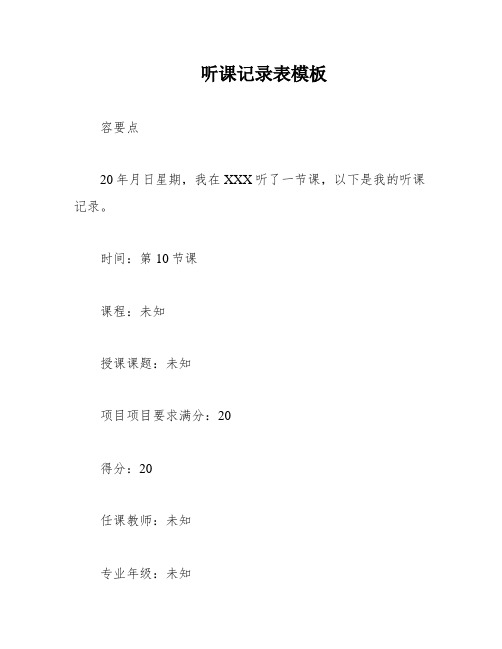 听课记录表模板

容要点

20年月日星期，我在XXX听了一节课，以下是我的听课记录。

时间：第10节课

课程：未知

授课课题：未知

项目项目要求满分：20

得分：20

任课教师：未知

专业年级：未知